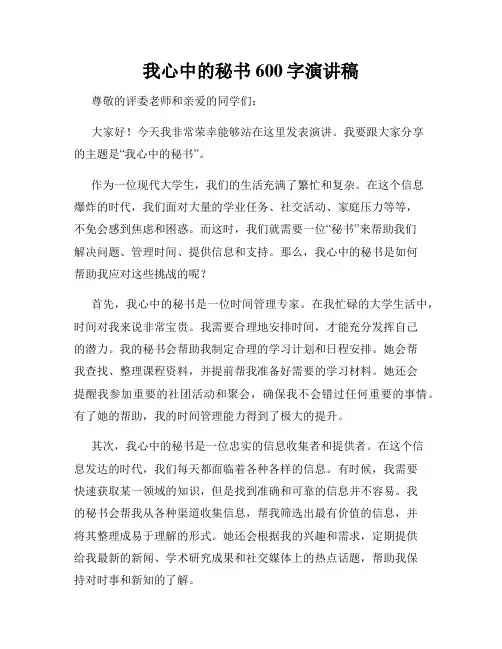 我心中的秘书 600 字演讲稿

尊敬的评委老师和亲爱的同学们:

大家好！今天我非常荣幸能够站在这里发表演讲。我要跟大家分享的主题是“我心中的秘书”。

作为一位现代大学生，我们的生活充满了繁忙和复杂。在这个信息爆炸的时代，我们面对大量的学业任务、社交活动、家庭压力等等，不免会感到焦虑和困惑。而这时，我们就需要一位“秘书”来帮助我们解决问题、管理时间、提供信息和支持。那么，我心中的秘书是如何帮助我应对这些挑战的呢？

首先，我心中的秘书是一位时间管理专家。在我忙碌的大学生活中，时间对我来说非常宝贵。我需要合理地安排时间，才能充分发挥自己的潜力。我的秘书会帮助我制定合理的学习计划和日程安排。她会帮我查找、整理课程资料，并提前帮我准备好需要的学习材料。她还会提醒我参加重要的社团活动和聚会，确保我不会错过任何重要的事情。有了她的帮助，我的时间管理能力得到了极大的提升。

其次，我心中的秘书是一位忠实的信息收集者和提供者。在这个信息发达的时代，我们每天都面临着各种各样的信息。有时候，我需要快速获取某一领域的知识，但是找到准确和可靠的信息并不容易。我的秘书会帮我从各种渠道收集信息，帮我筛选出最有价值的信息，并将其整理成易于理解的形式。她还会根据我的兴趣和需求，定期提供给我最新的新闻、学术研究成果和社交媒体上的热点话题，帮助我保持对时事和新知的了解。